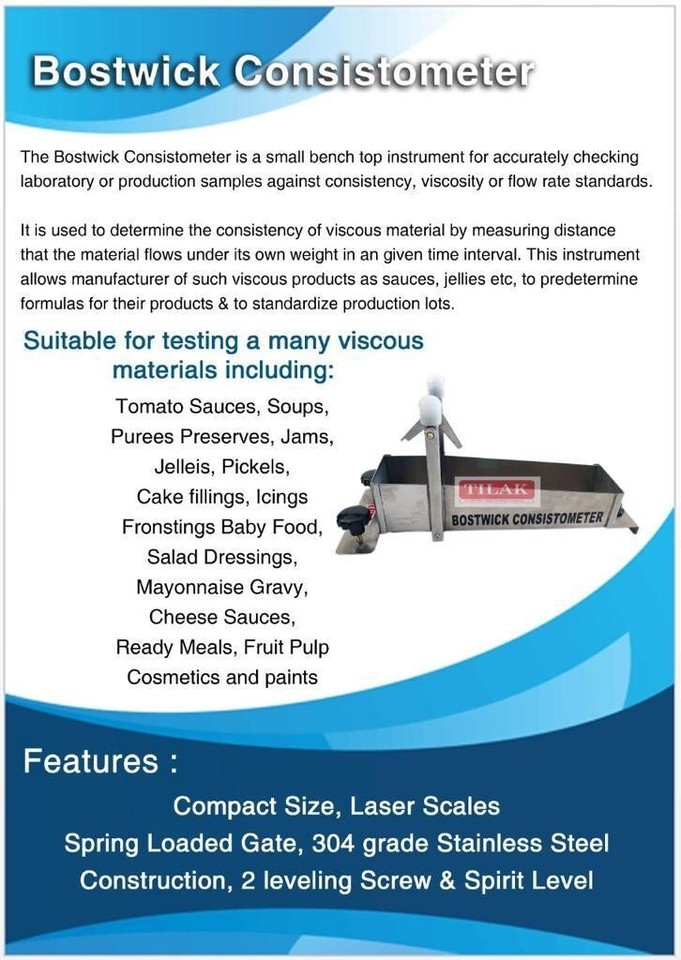 Bostwick Consistometer

The Bostwick Consistometer is a small bench top instrument for accurately checking laboratory or production samples against consistency, viscosity or flow rate standards.

It is used to determine the consistency of viscous material by measuring distance that the material flows under its own weight in an given time interval. This instrument allows manufacturer of such viscous products as sauces, jellies etc, to predetermine formulas for their products & to standardize production lots.

Suitable for testing a many viscous materials including:

Tomato Sauces, Soups, Purees Preserves, Jams, Jelleis, Pickels, Cake fillings, Icings Fronstings Baby Food, Salad Dressings, Mayonnaise Gravy, Cheese Sauces, Ready Meals, Fruit Pulp Cosmetics and paints

TILAK

BOSTWICK CONSISTOMETER

Features :

Compact Size, Laser Scales
Spring Loaded Gate, 304 grade Stainless Steel Construction, 2 leveling Screw & Spirit Level